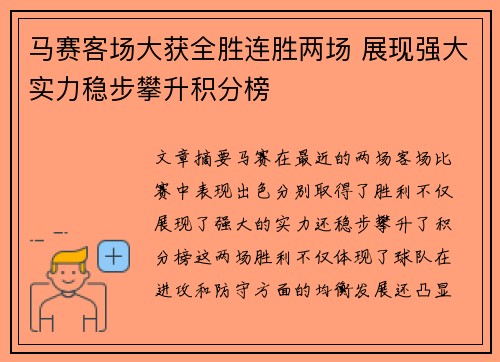 马赛客场大获全胜连胜两场 展现强大实力稳步攀升积分榜

文章摘要马赛在最近的两场客场比赛中表现出色分别取得了胜利不仅展现了强大的实力还稳步攀升了积分榜这两场胜利不仅体现了球队在进攻和防守方面的均衡发展还凸显

+